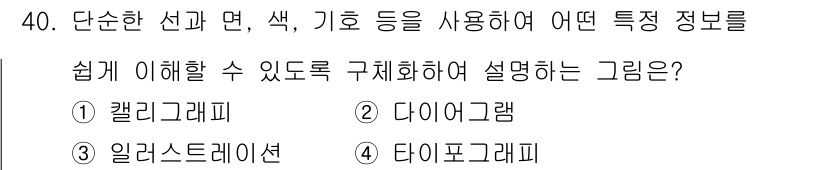 40. 단순한 선과 면, 색, 기호 등을 사용하여 어떤 특정 정보를 쉽게 이해할 수 있도록 구체화하여 설명하는 그림은?

① 캘리그래피
② 다이어그램
③ 일러스트레이션
④ 타이포그래피